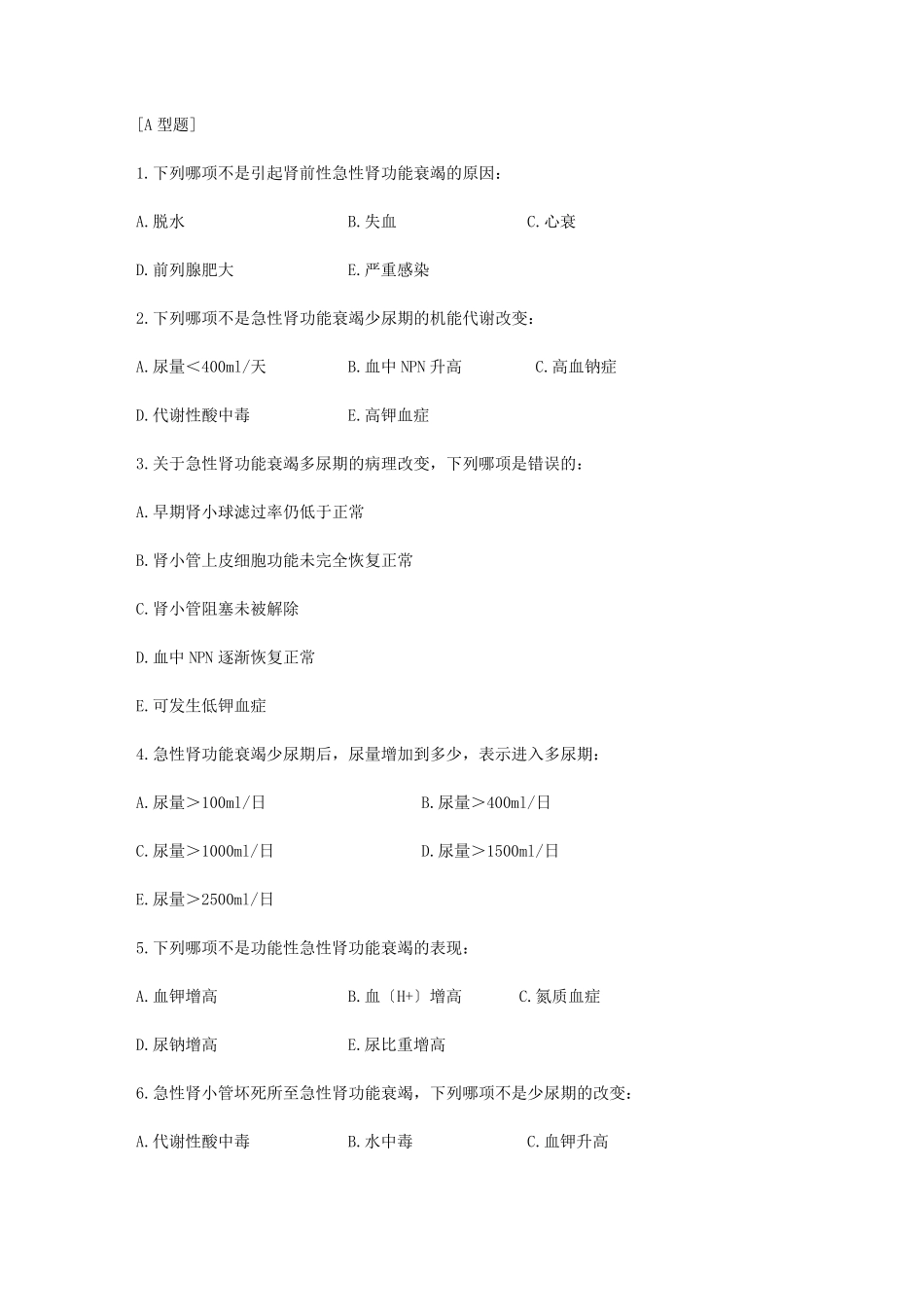 [A 型题]

1.下列哪项不是引起肾前性急性肾功能衰竭的原因:

A.脱水　　B.失血　　C.心衰

D.前列腺肥大　　E.严重感染

2.下列哪项不是急性肾功能衰竭少尿期的机能代谢改变:

A.尿量＜400ml/天　　B.血中 NPN 升高　　C.高血钠症

D.代谢性酸中毒　　E.高钾血症

3.关于急性肾功能衰竭多尿期的病理改变，下列哪项是错误的:

A.早期肾小球滤过率仍低于正常

B.肾小管上皮细胞功能未完全恢复正常

C.肾小管阻塞未被解除

D.血中 NPN 逐渐恢复正常

E.可发生低钾血症

4.急性肾功能衰竭少尿期后，尿量增加到多少，表示进入多尿期:

A.尿量＞100ml/日　　B.尿量＞400ml/日

C.尿量＞1000ml/日　　D.尿量＞1500ml/日

E.尿量＞2500ml/日

5.下列哪项不是功能性急性肾功能衰竭的表现:

A.血钾增高　　B.血〔H+〕增高　　C.氮质血症

D.尿钠增高　　E.尿比重增高

6.急性肾小管坏死所至急性肾功能衰竭，下列哪项不是少尿期的改变:

A.代谢性酸中毒　　B.水中毒　　C.血钾升高